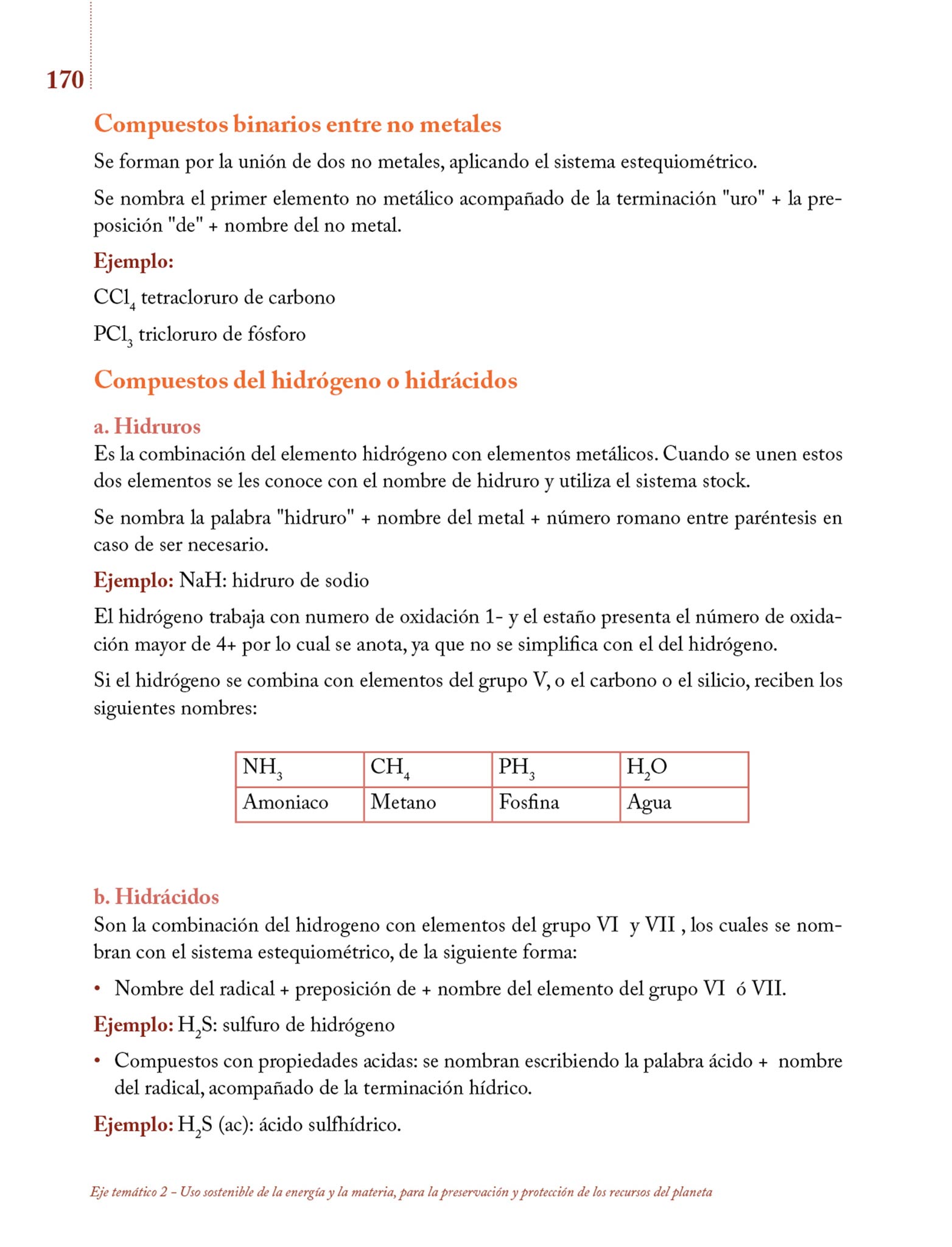 170

Compuestos binarios entre no metales

Se forman por la unión de dos no metales, aplicando el sistema estequiométrico.

Se nombra el primer elemento no metálico acompañado de la terminación "uro" + la preposición "de" + nombre del no metal.

Ejemplo:

$CCl_4$ tetracloruro de carbono

$PCl_3$ tricloruro de fósforo

Compuestos del hidrógeno o hidrácidos

a. Hidruros

Es la combinación del elemento hidrógeno con elementos metálicos. Cuando se unen estos dos elementos se les conoce con el nombre de hidruro y utiliza el sistema stock.

Se nombra la palabra "hidruro" + nombre del metal + número romano entre paréntesis en caso de ser necesario.

Ejemplo: NaH: hidruro de sodio

El hidrógeno trabaja con numero de oxidación 1- y el estaño presenta el número de oxidación mayor de 4+ por lo cual se anota, ya que no se simplifica con el del hidrógeno.

Si el hidrógeno se combina con elementos del grupo V, o el carbono o el silicio, reciben los siguientes nombres:

| $NH_3$ | $CH_4$ | $PH_3$ | $H_2O$ |
|---|---|---|---|
| Amoniaco | Metano | Fosfina | Agua |

b. Hidrácidos

Son la combinación del hidrogeno con elementos del grupo VI y VII , los cuales se nombran con el sistema estequiométrico, de la siguiente forma:

• Nombre del radical + preposición de + nombre del elemento del grupo VI ó VII.

Ejemplo: $H_2S$: sulfuro de hidrógeno

• Compuestos con propiedades acidas: se nombran escribiendo la palabra ácido + nombre del radical, acompañado de la terminación hídrico.

Ejemplo: $H_2S$ (ac): ácido sulfhídrico.

Eje temático 2 – Uso sostenible de la energía y la materia, para la preservación y protección de los recursos del planeta